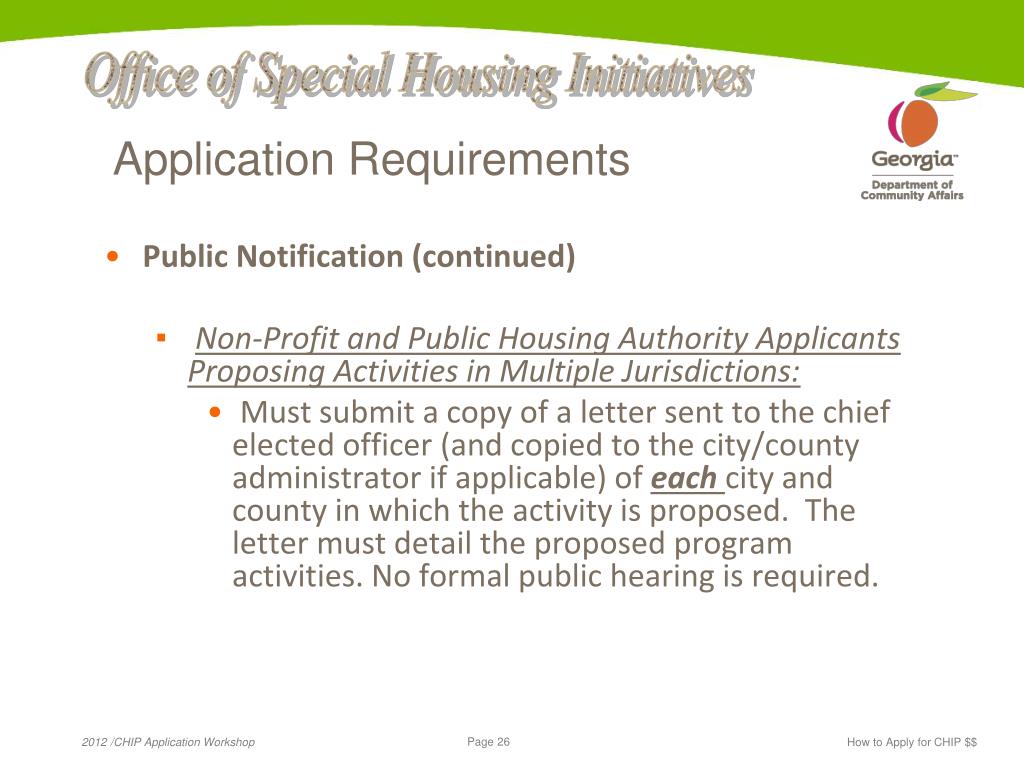 Office of Special Housing Initiatives

Application Requirements

Georgia™
Department of Community Affairs

• Public Notification (continued)

▪ Non-Profit and Public Housing Authority Applicants Proposing Activities in Multiple Jurisdictions:

• Must submit a copy of a letter sent to the chief elected officer (and copied to the city/county administrator if applicable) of each city and county in which the activity is proposed. The letter must detail the proposed program activities. No formal public hearing is required.

2012 /CHIP Application Workshop

Page 26

How to Apply for CHIP $$